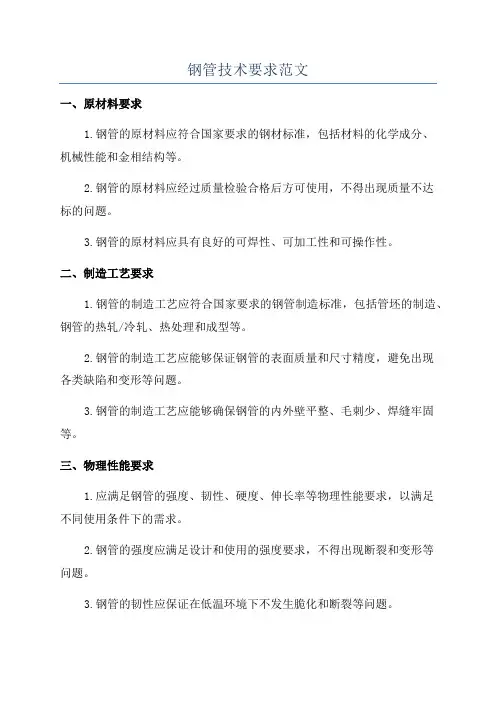 钢管技术要求范文

一、原材料要求

1.钢管的原材料应符合国家要求的钢材标准，包括材料的化学成分、机械性能和金相结构等。

2.钢管的原材料应经过质量检验合格后方可使用，不得出现质量不达标的问题。

3.钢管的原材料应具有良好的可焊性、可加工性和可操作性。

二、制造工艺要求

1.钢管的制造工艺应符合国家要求的钢管制造标准，包括管坯的制造、钢管的热轧/冷轧、热处理和成型等。

2.钢管的制造工艺应能够保证钢管的表面质量和尺寸精度，避免出现各类缺陷和变形等问题。

3.钢管的制造工艺应能够确保钢管的内外壁平整、毛刺少、焊缝牢固等。

三、物理性能要求

1.应满足钢管的强度、韧性、硬度、伸长率等物理性能要求，以满足不同使用条件下的需求。

2.钢管的强度应满足设计和使用的强度要求，不得出现断裂和变形等问题。

3.钢管的韧性应保证在低温环境下不发生脆化和断裂等问题。